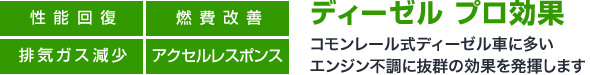 性能回復

燃費改善

排気ガス減少

アクセルレスポンス

ディーゼル プロ効果

コモンレール式ディーゼル車に多い
エンジン不調に抜群の効果を発揮します